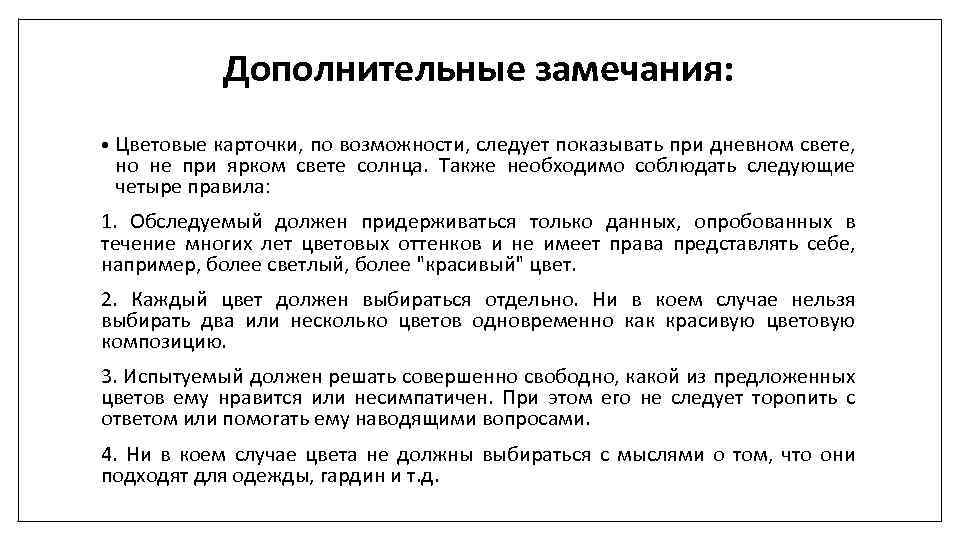 Дополнительные замечания:

• Цветовые карточки, по возможности, следует показывать при дневном свете, но не при ярком свете солнца. Также необходимо соблюдать следующие четыре правила:

1. Обследуемый должен придерживаться только данных, опробованных в течение многих лет цветовых оттенков и не имеет права представлять себе, например, более светлый, более "красивый" цвет.

2. Каждый цвет должен выбираться отдельно. Ни в коем случае нельзя выбирать два или несколько цветов одновременно как красивую цветовую композицию.

3. Испытуемый должен решать совершенно свободно, какой из предложенных цветов ему нравится или несимпатичен. При этом его не следует торопить с ответом или помогать ему наводящими вопросами.

4. Ни в коем случае цвета не должны выбираться с мыслями о том, что они подходят для одежды, гардин и т.д.